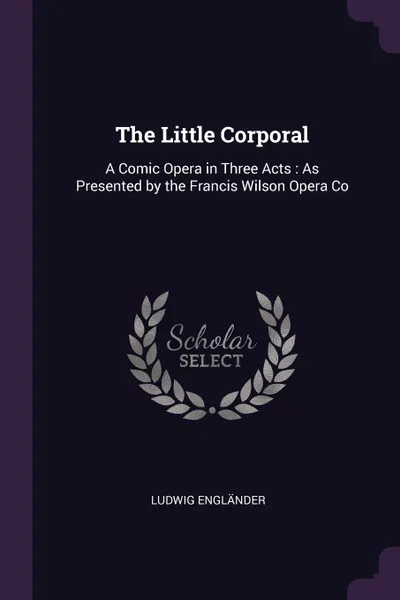 The Little Corporal

A Comic Opera in Three Acts : As Presented by the Francis Wilson Opera Co

Scholar
SELECT

LUDWIG ENGLÄNDER